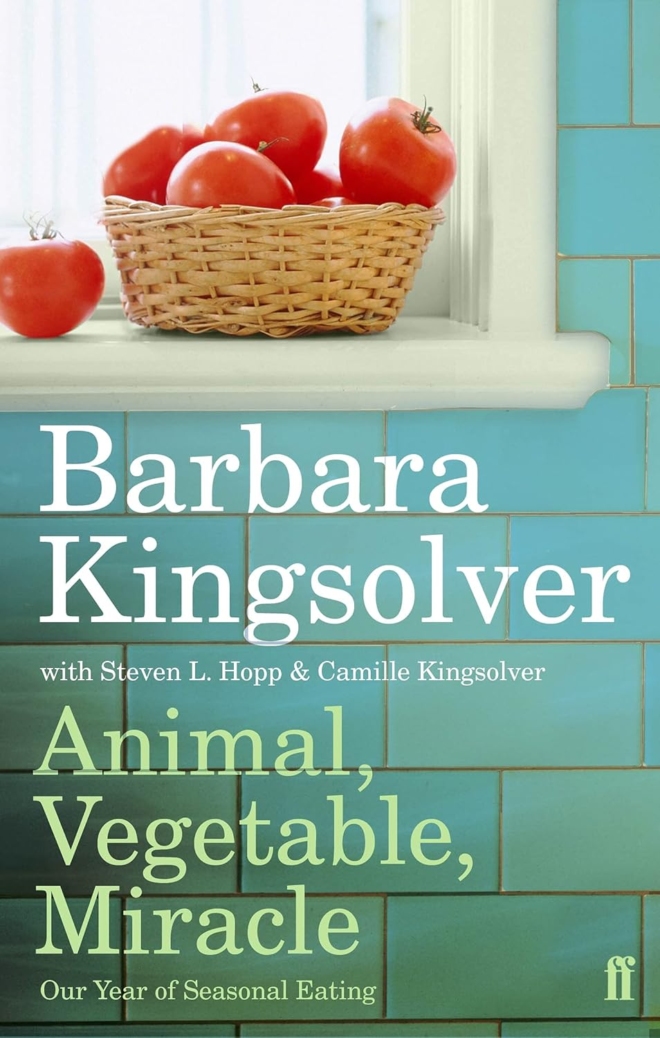 Barbara Kingsolver

with Steven L. Hopp & Camille Kingsolver

Animal, Vegetable, Miracle

Our Year of Seasonal Eating

ff